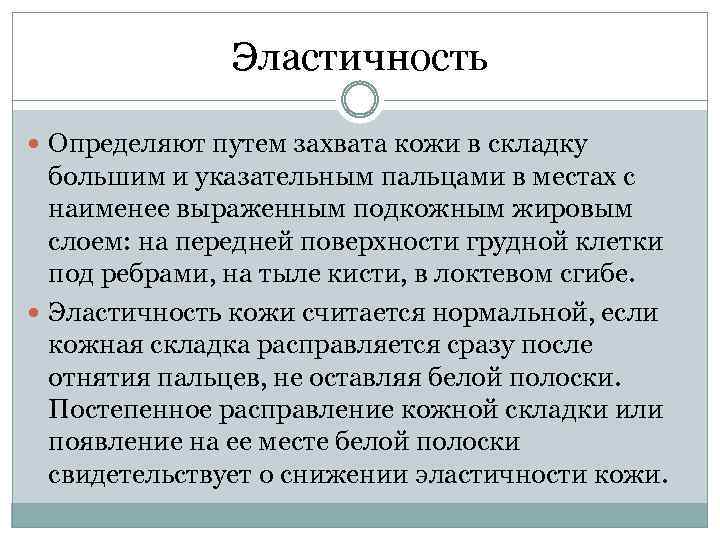 Эластичность

Определяют путем захвата кожи в складку большим и указательным пальцами в местах с наименее выраженным подкожным жировым слоем: на передней поверхности грудной клетки под ребрами, на тыле кисти, в локтевом сгибе.

Эластичность кожи считается нормальной, если кожная складка расправляется сразу после отнятия пальцев, не оставляя белой полоски. Постепенное расправление кожной складки или появление на ее месте белой полоски свидетельствует о снижении эластичности кожи.